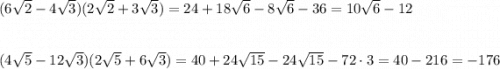 $(6\sqrt{2}-4\sqrt{3})(2\sqrt{2}+3\sqrt{3})=24+18\sqrt{6}-8\sqrt{6}-36=10\sqrt{6}-12$

$(4\sqrt{5}-12\sqrt{3})(2\sqrt{5}+6\sqrt{3})=40+24\sqrt{15}-24\sqrt{15}-72\cdot 3=40-216=-176$